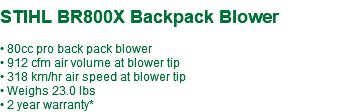 STIHL BR800X Backpack Blower

• 80cc pro back pack blower
• 912 cfm air volume at blower tip
• 318 km/hr air speed at blower tip
• Weighs 23.0 lbs
• 2 year warranty*